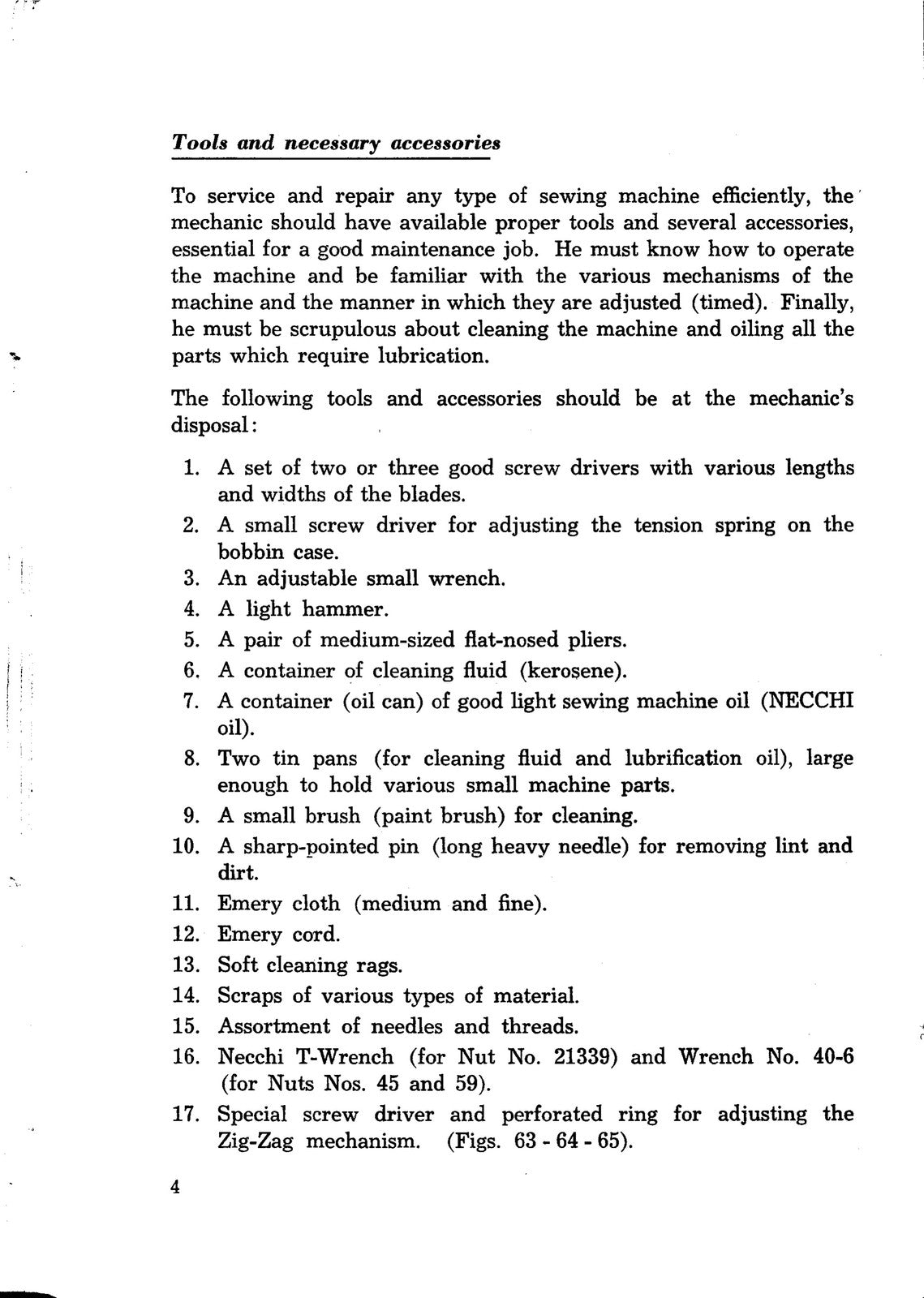 Tools and necessary accessories

To service and repair any type of sewing machine efficiently, the mechanic should have available proper tools and several accessories, essential for a good maintenance job. He must know how to operate the machine and be familiar with the various mechanisms of the machine and the manner in which they are adjusted (timed). Finally, he must be scrupulous about cleaning the machine and oiling all the parts which require lubrication.

The following tools and accessories should be at the mechanic's disposal:

1. A set of two or three good screw drivers with various lengths and widths of the blades.
2. A small screw driver for adjusting the tension spring on the bobbin case.
3. An adjustable small wrench.
4. A light hammer.
5. A pair of medium-sized flat-nosed pliers.
6. A container of cleaning fluid (kerosene).
7. A container (oil can) of good light sewing machine oil (NECCHI oil).
8. Two tin pans (for cleaning fluid and lubrification oil), large enough to hold various small machine parts.
9. A small brush (paint brush) for cleaning.
10. A sharp-pointed pin (long heavy needle) for removing lint and dirt.
11. Emery cloth (medium and fine).
12. Emery cord.
13. Soft cleaning rags.
14. Scraps of various types of material.
15. Assortment of needles and threads.
16. Necchi T-Wrench (for Nut No. 21339) and Wrench No. 40-6 (for Nuts Nos. 45 and 59).
17. Special screw driver and perforated ring for adjusting the Zig-Zag mechanism. (Figs. 63 - 64 - 65).

4